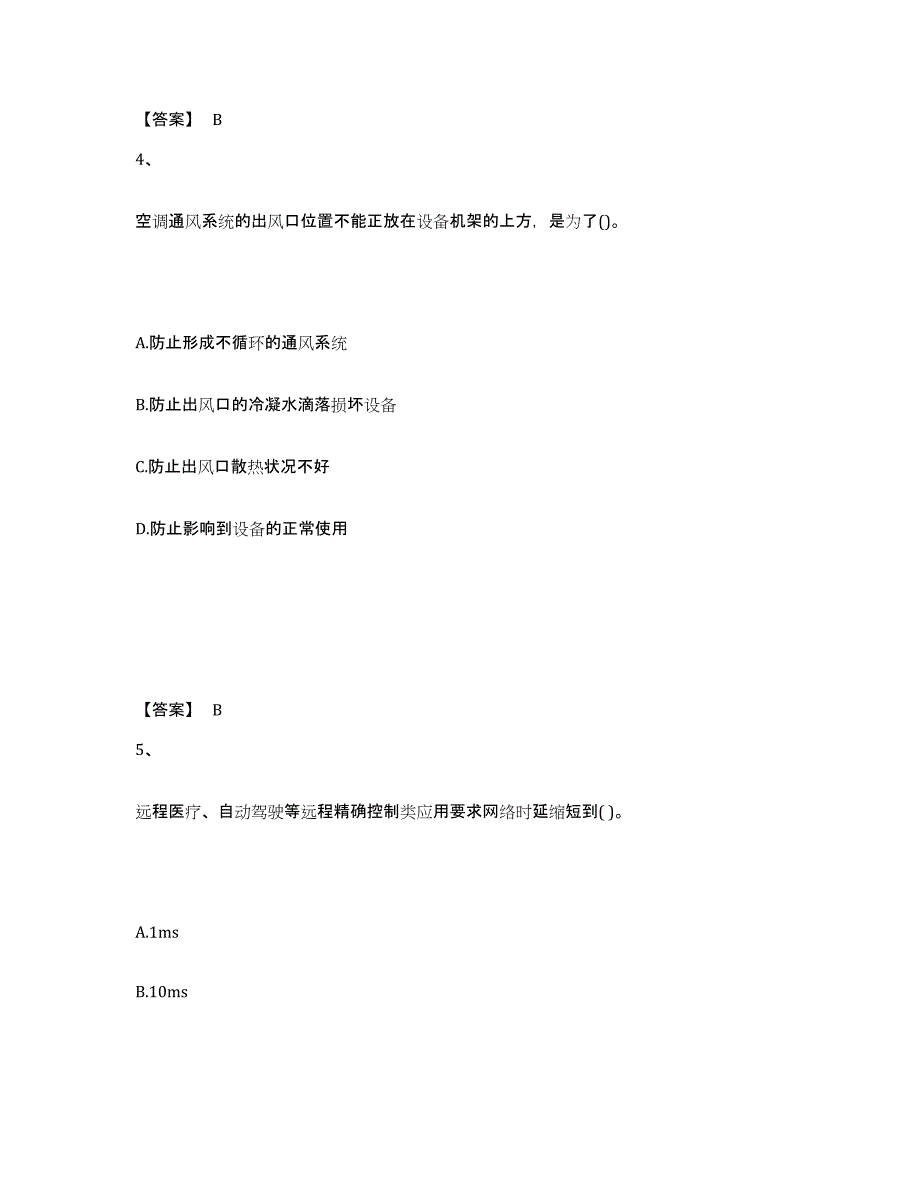 【答案】 B

4、

空调通风系统的出风口位置不能正放在设备机架的上方，是为了()。

A.防止形成不循环的通风系统

B.防止出风口的冷凝水滴落损坏设备

C.防止出风口散热状况不好

D.防止影响到设备的正常使用

【答案】 B

5、

远程医疗、自动驾驶等远程精确控制类应用要求网络时延缩短到( )。

A.1ms

B.10ms